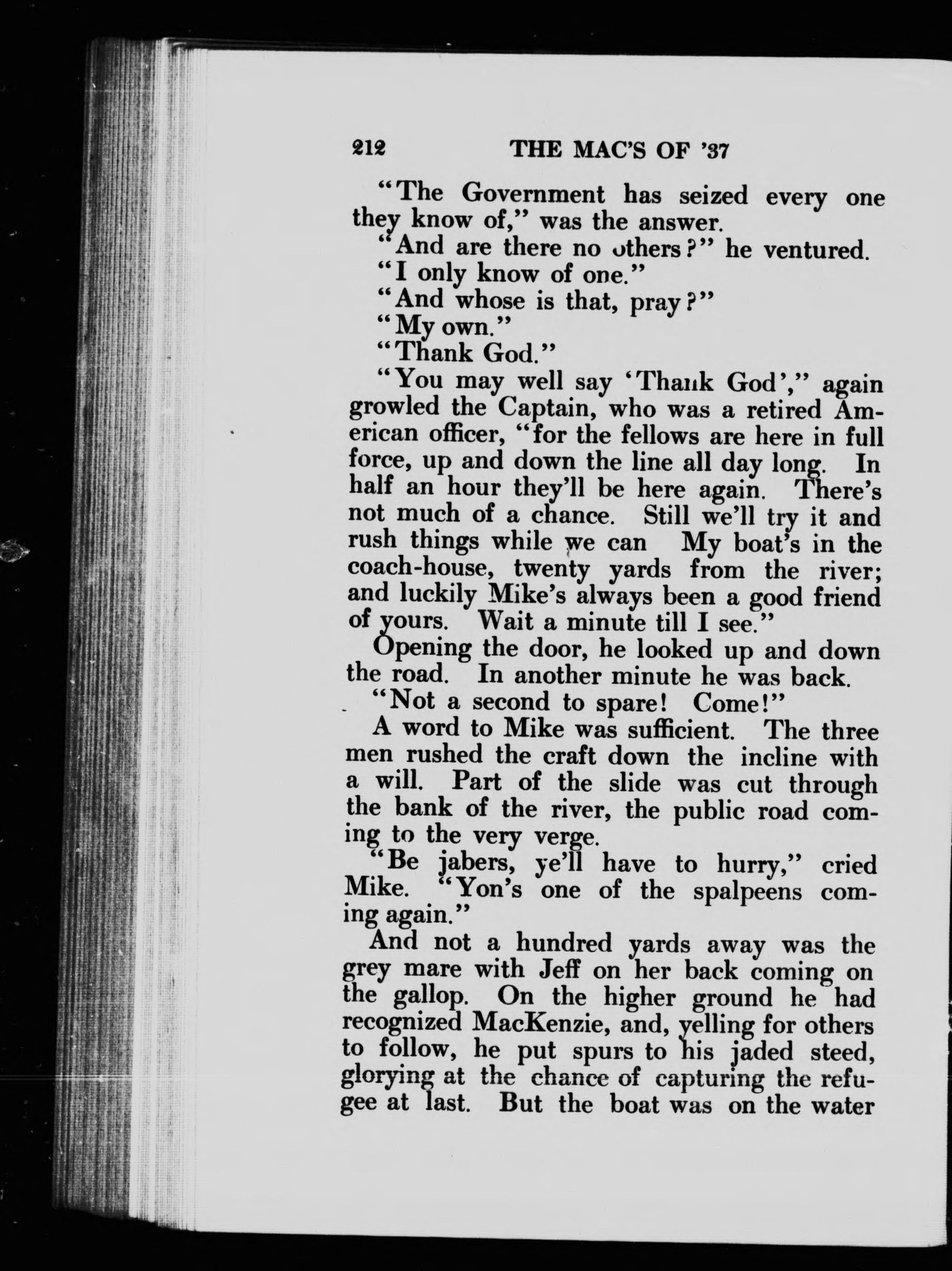 212 THE MAC'S OF '37

"The Government has seized every one they know of," was the answer.

"And are there no others?" he ventured.

"I only know of one."

"And whose is that, pray?"

"My own."

"Thank God."

"You may well say 'Thank God'," again growled the Captain, who was a retired American officer, "for the fellows are here in full force, up and down the line all day long. In half an hour they'll be here again. There's not much of a chance. Still we'll try it and rush things while we can My boat's in the coach-house, twenty yards from the river; and luckily Mike's always been a good friend of yours. Wait a minute till I see."

Opening the door, he looked up and down the road. In another minute he was back.

"Not a second to spare! Come!"

A word to Mike was sufficient. The three men rushed the craft down the incline with a will. Part of the slide was cut through the bank of the river, the public road coming to the very verge.

"Be jabers, ye'll have to hurry," cried Mike. "Yon's one of the spalpeens coming again."

And not a hundred yards away was the grey mare with Jeff on her back coming on the gallop. On the higher ground he had recognized MacKenzie, and, yelling for others to follow, he put spurs to his jaded steed, glorying at the chance of capturing the refugee at last. But the boat was on the water